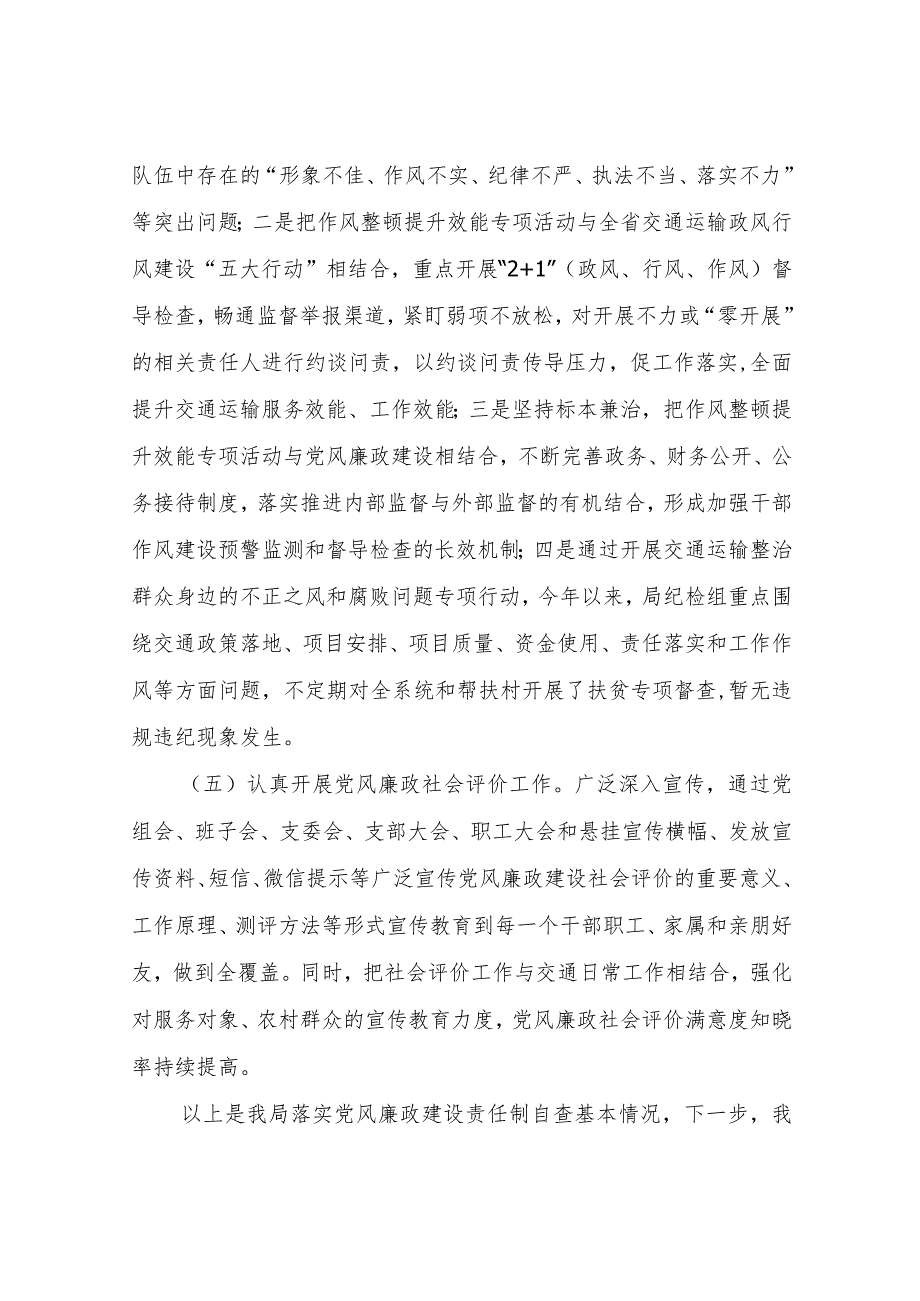 队伍中存在的“形象不佳、作风不实、纪律不严、执法不当、落实不力”等突出问题；二是把作风整顿提升效能专项活动与全省交通运输政风行风建设“五大行动”相结合，重点开展“2+1”（政风、行风、作风）督导检查，畅通监督举报渠道，紧盯弱项不放松，对开展不力或“零开展”的相关责任人进行约谈问责，以约谈问责传导压力，促工作落实，全面提升交通运输服务效能、工作效能；三是坚持标本兼治，把作风整顿提升效能专项活动与党风廉政建设相结合，不断完善政务、财务公开、公务接待制度，落实推进内部监督与外部监督的有机结合，形成加强干部作风建设预警监测和督导检查的长效机制；四是通过开展交通运输整治群众身边的不正之风和腐败问题专项行动，今年以来，局纪检组重点围绕交通政策落地、项目安排、项目质量、资金使用、责任落实和工作作风等方面问题，不定期对全系统和帮扶村开展了扶贫专项督查，暂无违规违纪现象发生。

（五）认真开展党风廉政社会评价工作。广泛深入宣传，通过党组会、班子会、支委会、支部大会、职工大会和悬挂宣传横幅、发放宣传资料、短信、微信提示等广泛宣传党风廉政建设社会评价的重要意义、工作原理、测评方法等形式宣传教育到每一个干部职工、家属和亲朋好友，做到全覆盖。同时，把社会评价工作与交通日常工作相结合，强化对服务对象、农村群众的宣传教育力度，党风廉政社会评价满意度知晓率持续提高。

以上是我局落实党风廉政建设责任制自查基本情况，下一步，我